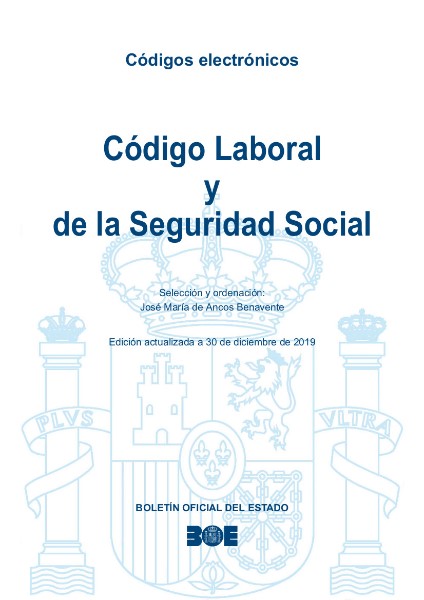 Códigos electrónicos

Código Laboral
y
de la Seguridad Social

Selección y ordenación:
José María de Ancos Benavente

Edición actualizada a 30 de diciembre de 2019

PLVS

VLTRA

BOLETÍN OFICIAL DEL ESTADO

BOE